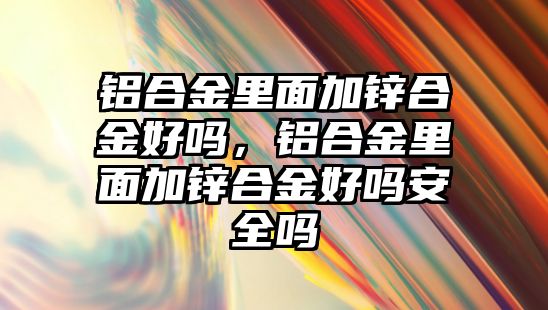 铝合金里面加锌合金好吗，铝合金里面加锌合金好吗安全吗